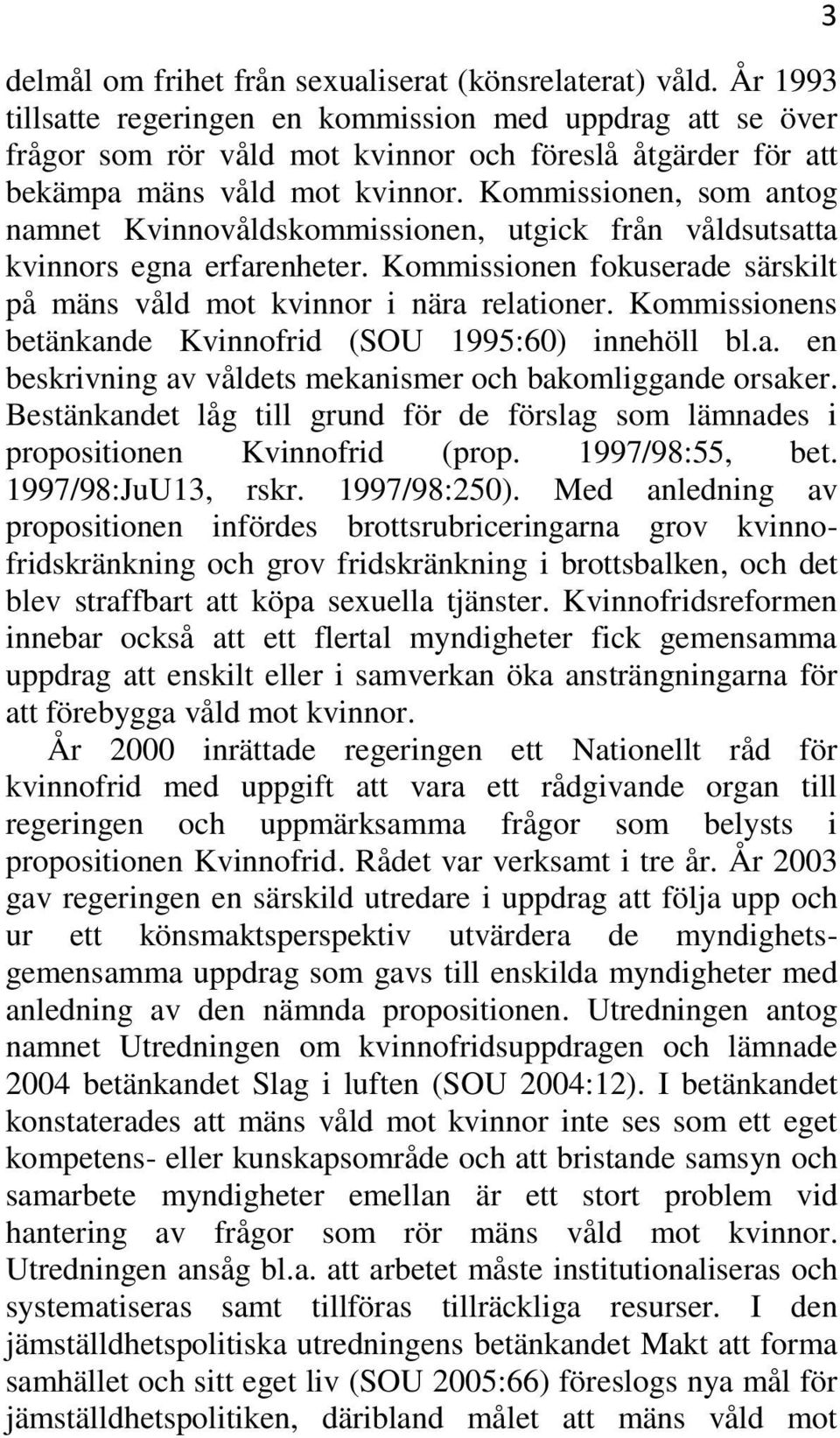 3

delmål om frihet från sexualiserat (könsrelaterat) våld. År 1993 tillsatte regeringen en kommission med uppdrag att se över frågor som rör våld mot kvinnor och föreslå åtgärder för att bekämpa mäns våld mot kvinnor. Kommissionen, som antog namnet Kvinnovåldskommissionen, utgick från våldsutsatta kvinnors egna erfarenheter. Kommissionen fokuserade särskilt på mäns våld mot kvinnor i nära relationer. Kommissionens betänkande Kvinnofrid (SOU 1995:60) innehöll bl.a. en beskrivning av våldets mekanismer och bakomliggande orsaker. Bestänkandet låg till grund för de förslag som lämnades i propositionen Kvinnofrid (prop. 1997/98:55, bet. 1997/98:JuU13, rskr. 1997/98:250). Med anledning av propositionen infördes brottsrubriceringarna grov kvinnofridskränkning och grov fridskränkning i brottsbalken, och det blev straffbart att köpa sexuella tjänster. Kvinnofridsreformen innebar också att ett flertal myndigheter fick gemensamma uppdrag att enskilt eller i samverkan öka ansträngningarna för att förebygga våld mot kvinnor.

År 2000 inrättade regeringen ett Nationellt råd för kvinnofrid med uppgift att vara ett rådgivande organ till regeringen och uppmärksamma frågor som belysts i propositionen Kvinnofrid. Rådet var verksamt i tre år. År 2003 gav regeringen en särskild utredare i uppdrag att följa upp och ur ett könsmaktsperspektiv utvärdera de myndighetsgemensamma uppdrag som gavs till enskilda myndigheter med anledning av den nämnda propositionen. Utredningen antog namnet Utredningen om kvinnofridsuppdragen och lämnade 2004 betänkandet Slag i luften (SOU 2004:12). I betänkandet konstaterades att mäns våld mot kvinnor inte ses som ett eget kompetens- eller kunskapsområde och att bristande samsyn och samarbete myndigheter emellan är ett stort problem vid hantering av frågor som rör mäns våld mot kvinnor. Utredningen ansåg bl.a. att arbetet måste institutionaliseras och systematiseras samt tillföras tillräckliga resurser. I den jämställdhetspolitiska utredningens betänkandet Makt att forma samhället och sitt eget liv (SOU 2005:66) föreslogs nya mål för jämställdhetspolitiken, däribland målet att mäns våld mot